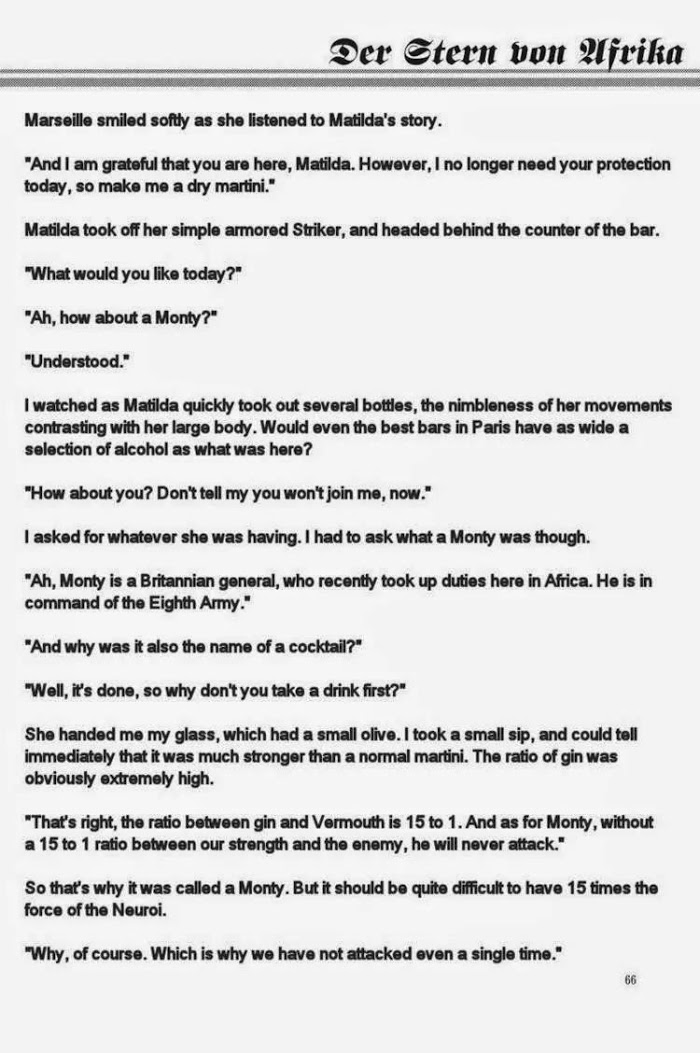 Der Stern von Afrika

Marseille smiled softly as she listened to Matilda's story.

"And I am grateful that you are here, Matilda. However, I no longer need your protection today, so make me a dry martini."

Matilda took off her simple armored Striker, and headed behind the counter of the bar.

"What would you like today?"

"Ah, how about a Monty?"

"Understood."

I watched as Matilda quickly took out several bottles, the nimbleness of her movements contrasting with her large body. Would even the best bars in Paris have as wide a selection of alcohol as what was here?

"How about you? Don't tell my you won't join me, now."

I asked for whatever she was having. I had to ask what a Monty was though.

"Ah, Monty is a Britannian general, who recently took up duties here in Africa. He is in command of the Eighth Army."

"And why was it also the name of a cocktail?"

"Well, it's done, so why don't you take a drink first?"

She handed me my glass, which had a small olive. I took a small sip, and could tell immediately that it was much stronger than a normal martini. The ratio of gin was obviously extremely high.

"That's right, the ratio between gin and Vermouth is 15 to 1. And as for Monty, without a 15 to 1 ratio between our strength and the enemy, he will never attack."

So that's why it was called a Monty. But it should be quite difficult to have 15 times the force of the Neuroi.

"Why, of course. Which is why we have not attacked even a single time."

66